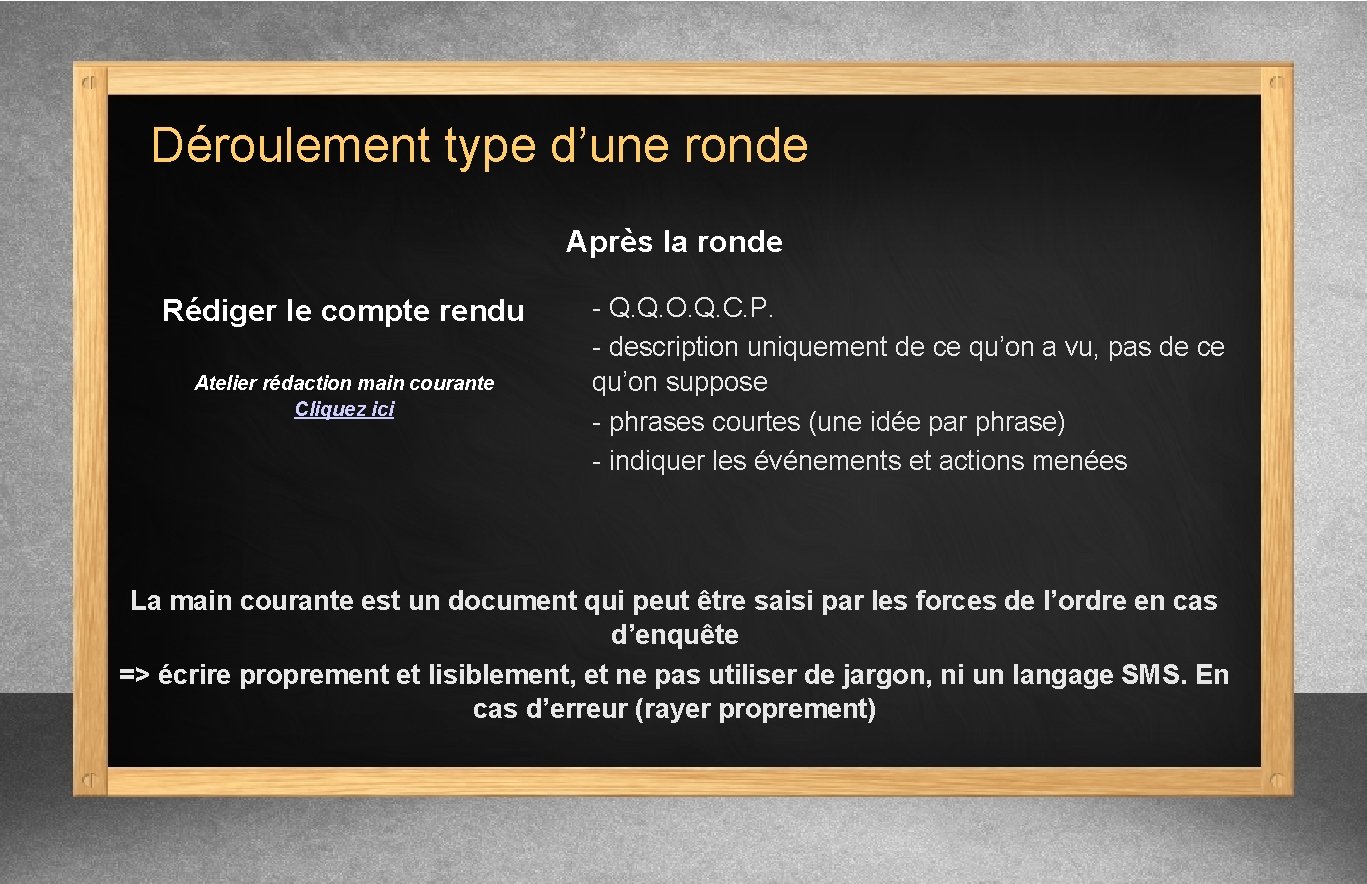 Déroulement type d’une ronde

Après la ronde

Rédiger le compte rendu

Atelier rédaction main courante
Cliquez ici

- Q.Q.O.Q.C.P.
- description uniquement de ce qu’on a vu, pas de ce qu’on suppose
- phrases courtes (une idée par phrase)
- indiquer les événements et actions menées

La main courante est un document qui peut être saisi par les forces de l’ordre en cas d’enquête
=> écrire proprement et lisiblement, et ne pas utiliser de jargon, ni un langage SMS. En cas d’erreur (rayer proprement)